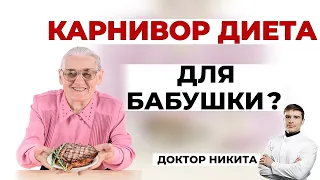 КАРНИВОР ДИЕТА

ДЛЯ БАБУШКИ?

ДОКТОР НИКИТА